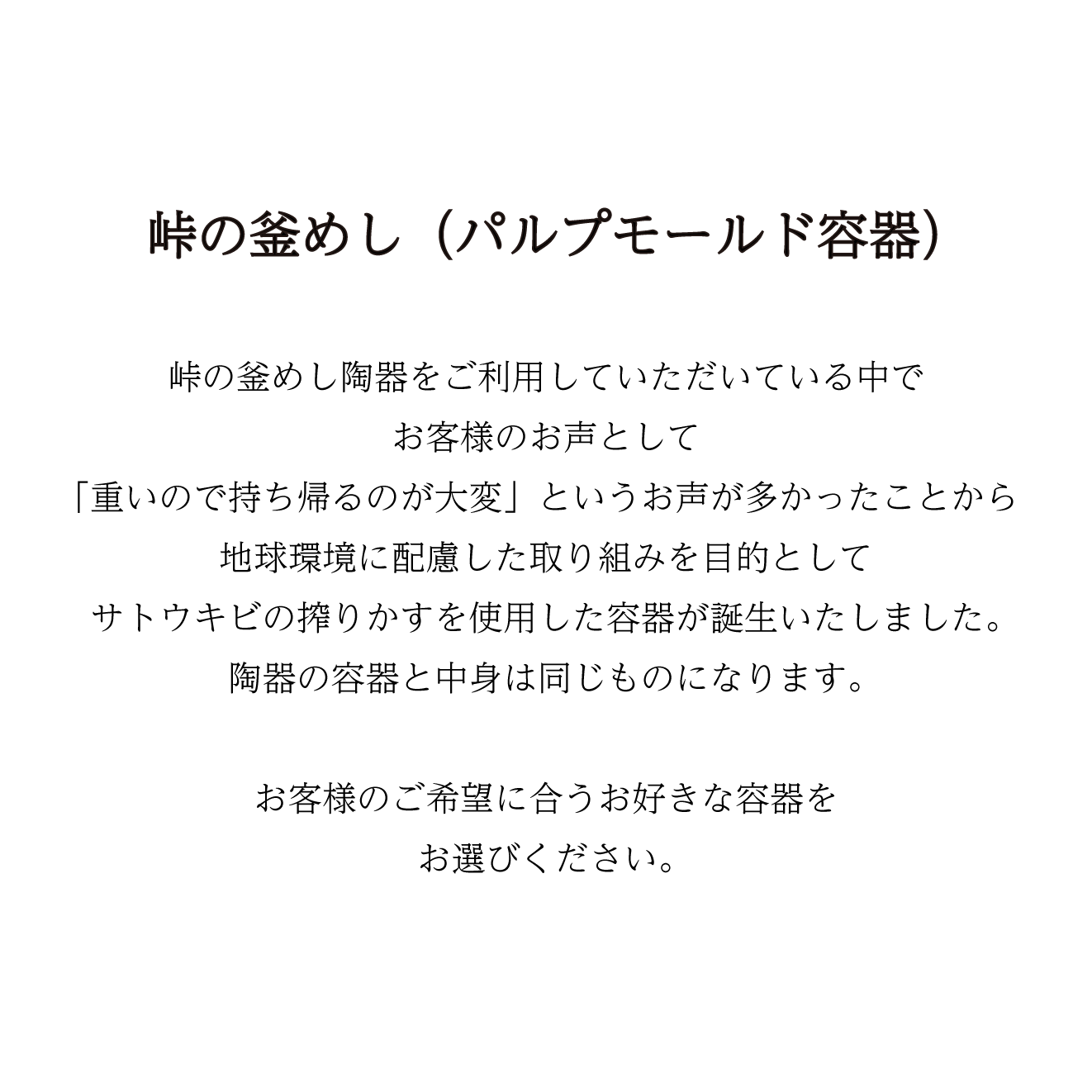 峠の釜めし（パルプモールド容器）

峠の釜めし陶器をご利用していただいている中で
お客様のお声として
「重いので持ち帰るのが大変」というお声が多かったことから
地球環境に配慮した取り組みを目的として
サトウキビの搾りかすを使用した容器が誕生いたしました。
陶器の容器と中身は同じものになります。

お客様のご希望に合うお好きな容器を
お選びください。